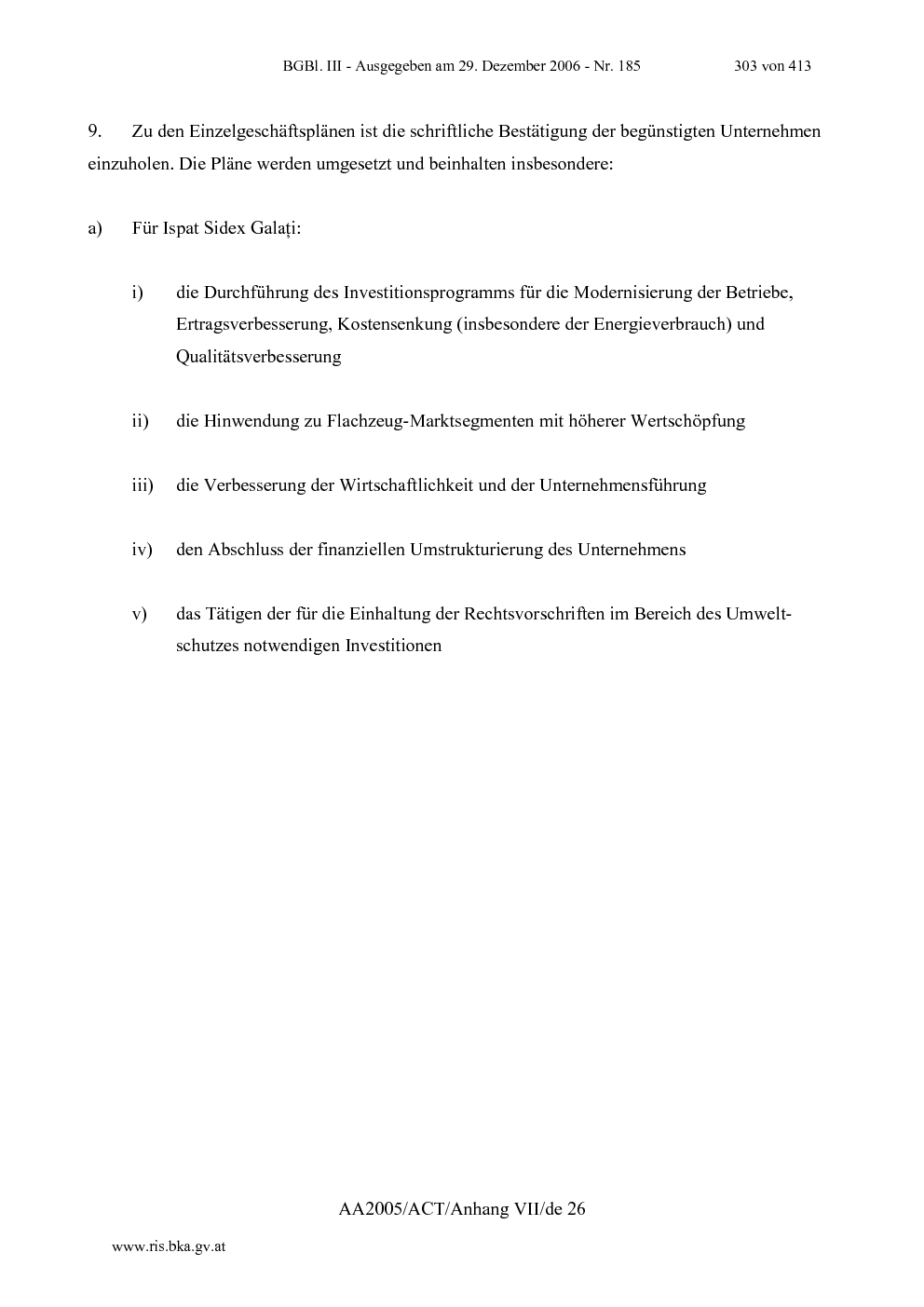 BGBl. III - Ausgegeben am 29. Dezember 2006 - Nr. 185 303 von 413

9. Zu den Einzelgeschäftsplänen ist die schriftliche Bestätigung der begünstigten Unternehmen einzuholen. Die Pläne werden umgesetzt und beinhalten insbesondere:

a) Für Ispat Sidex Galați:

i) die Durchführung des Investitionsprogramms für die Modernisierung der Betriebe, Ertragsverbesserung, Kostensenkung (insbesondere der Energieverbrauch) und Qualitätsverbesserung

ii) die Hinwendung zu Flachzeug-Marktsegmenten mit höherer Wertschöpfung

iii) die Verbesserung der Wirtschaftlichkeit und der Unternehmensführung

iv) den Abschluss der finanziellen Umstrukturierung des Unternehmens

v) das Tätigen der für die Einhaltung der Rechtsvorschriften im Bereich des Umweltschutzes notwendigen Investitionen

AA2005/ACT/Anhang VII/de 26

www.ris.bka.gv.at